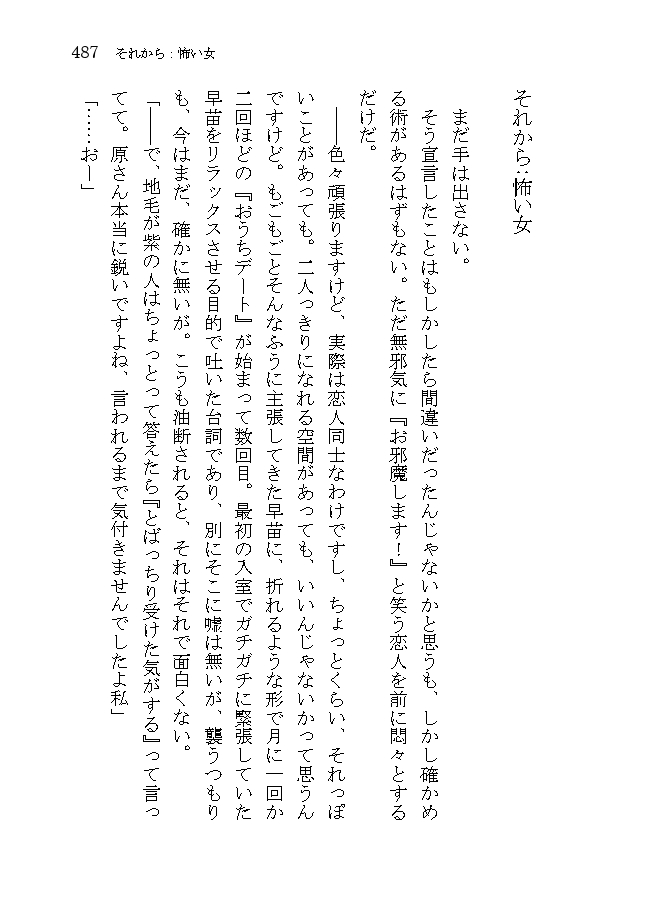 487　それから：怖い女

それから：怖い女

まだ手は出さない。

そう宣言したことはもしかしたら間違いだったんじゃないかと思うも、しかし確かめる術があるはずもない。ただ無邪気に『お邪魔します！』と笑う恋人を前に悶々とするだけだ。

――色々頑張りますけど、実際は恋人同士なわけですし、ちょっとくらい、それっぽいことがあっても。二人っきりになれる空間があっても、いいんじゃないかって思うんですけど。もごもごとそんなふうに主張してきた早苗に、折れるような形で月に一回か二回ほどの『おうちデート』が始まって数回目。最初の入室でガチガチに緊張していた早苗をリラックスさせる目的で吐いた台詞であり、別にそこに嘘は無いが、襲うつもりも、今はまだ、確かに無いが。こうも油断されると、それはそれで面白くない。

「――で、地毛が紫の人はちょっとって答えたら『とばっちり受けた気がする』って言ってて。原さん本当に鋭いですよね、言われるまで気付きませんでしたよ私」

「……おー」